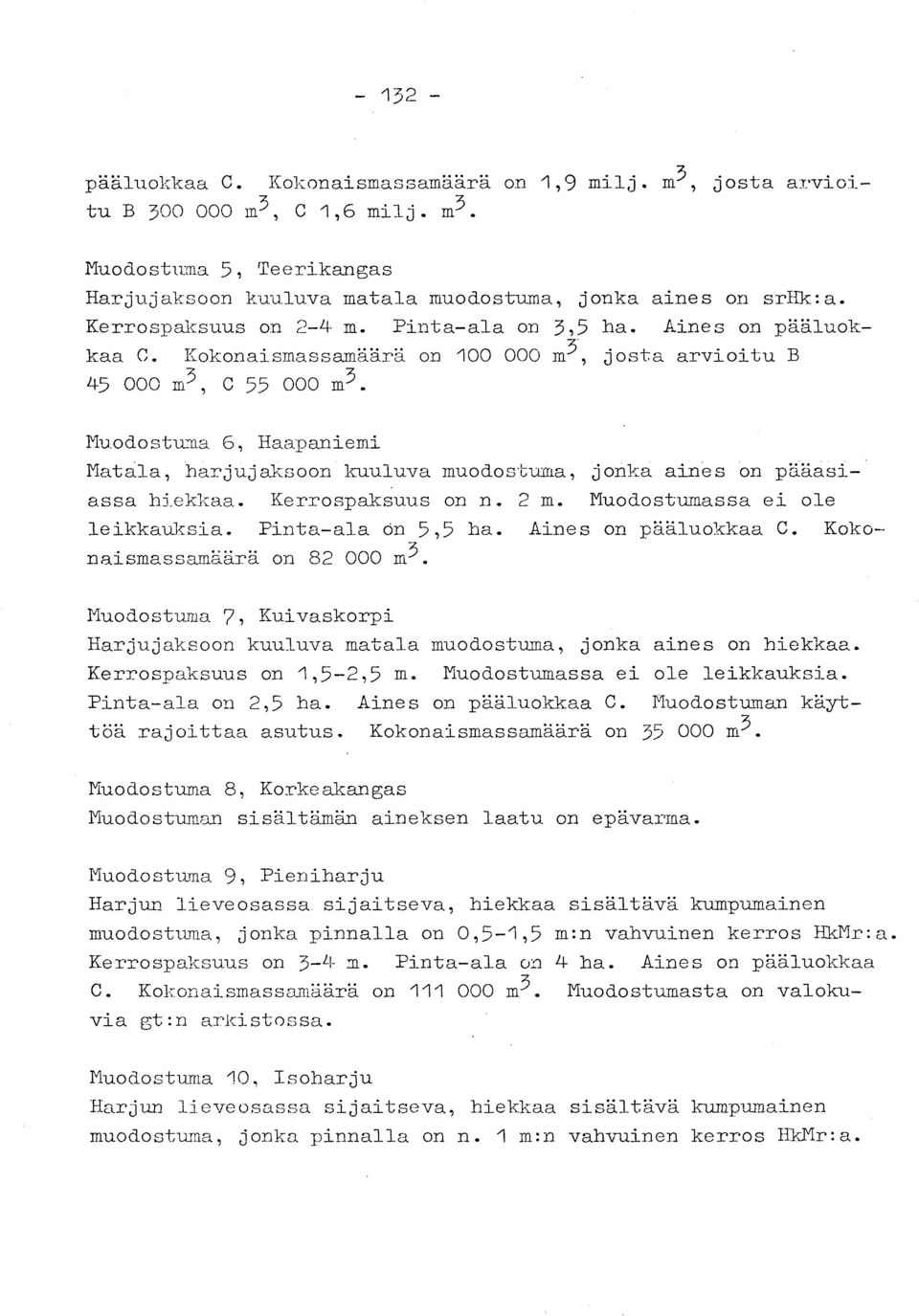 - 132 -

pääluokkaa C. Kokonaismassamäärä on 1,9 milj. $m^3$, josta arvioitu B 300 000 $m^3$, C 1,6 milj. $m^3$.

Muodostuma 5, Teerikangas
Harjujaksoon kuuluva matala muodostuma, jonka aines on srHk:a. Kerrospaksuus on 2-4 m. Pinta-ala on 3,5 ha. Aines on pääluokkaa C. Kokonaismassamäärä on 100 000 $m^3$, josta arvioitu B 45 000 $m^3$, C 55 000 $m^3$.

Muodostuma 6, Haapaniemi
Matala, harjujaksoon kuuluva muodostuma, jonka aines on pääasiassa hiekkaa. Kerrospaksuus on n. 2 m. Muodostumassa ei ole leikkauksia. Pinta-ala on 5,5 ha. Aines on pääluokkaa C. Kokonaismassamäärä on 82 000 $m^3$.

Muodostuma 7, Kuivaskorpi
Harjujaksoon kuuluva matala muodostuma, jonka aines on hiekkaa. Kerrospaksuus on 1,5-2,5 m. Muodostumassa ei ole leikkauksia. Pinta-ala on 2,5 ha. Aines on pääluokkaa C. Muodostuman käyttöä rajoittaa asutus. Kokonaismassamäärä on 35 000 $m^3$.

Muodostuma 8, Korkeakangas
Muodostuman sisältämän aineksen laatu on epävarma.

Muodostuma 9, Pieniharju
Harjun lieveosassa sijaitseva, hiekkaa sisältävä kumpumainen muodostuma, jonka pinnalla on 0,5-1,5 m:n vahvuinen kerros HkMr:a. Kerrospaksuus on 3-4 m. Pinta-ala on 4 ha. Aines on pääluokkaa C. Kokonaismassamäärä on 111 000 $m^3$. Muodostumasta on valokuvia gt:n arkistossa.

Muodostuma 10, Isoharju
Harjun lieveosassa sijaitseva, hiekkaa sisältävä kumpumainen muodostuma, jonka pinnalla on n. 1 m:n vahvuinen kerros HkMr:a.